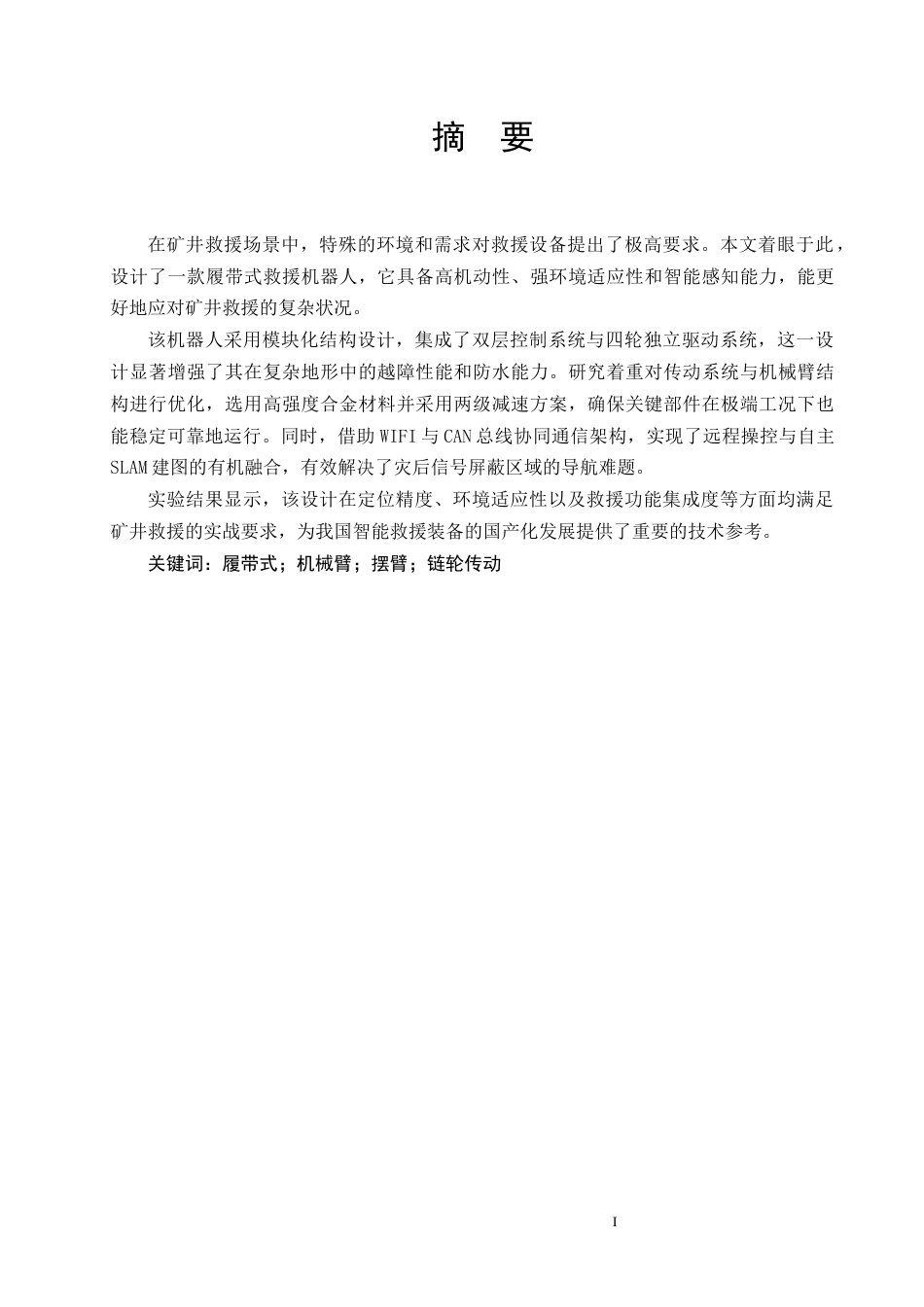 摘 要

在矿井救援场景中，特殊的环境和需求对救援设备提出了极高要求。本文着眼于此，设计了一款履带式救援机器人，它具备高机动性、强环境适应性和智能感知能力，能更好地应对矿井救援的复杂状况。

该机器人采用模块化结构设计，集成了双层控制系统与四轮独立驱动系统，这一设计显著增强了其在复杂地形中的越障性能和防水能力。研究着重对传动系统与机械臂结构进行优化，选用高强度合金材料并采用两级减速方案，确保关键部件在极端工况下也能稳定可靠地运行。同时，借助 WIFI 与 CAN 总线协同通信架构，实现了远程操控与自主 SLAM 建图的有机融合，有效解决了灾后信号屏蔽区域的导航难题。

实验结果显示，该设计在定位精度、环境适应性以及救援功能集成度等方面均满足矿井救援的实战要求，为我国智能救援装备的国产化发展提供了重要的技术参考。

关键词：履带式；机械臂；摆臂；链轮传动

I